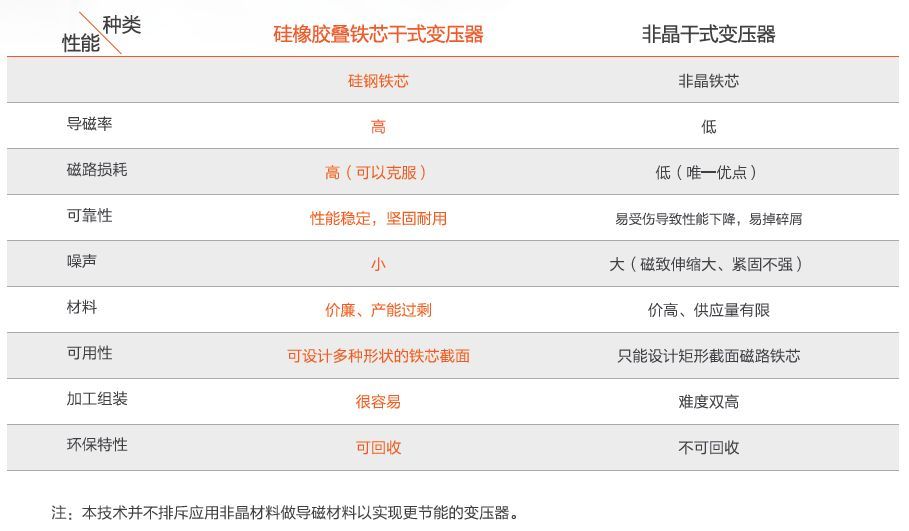 | 种类 性能 | 硅橡胶叠铁芯干式变压器 | 非晶干式变压器 |
|---|---|---|
| | 硅钢铁芯 | 非晶铁芯 |
| 导磁率 | 高 | 低 |
| 磁路损耗 | 高（可以克服） | 低（唯一优点） |
| 可靠性 | 性能稳定，坚固耐用 | 易受伤导致性能下降，易掉碎屑 |
| 噪声 | 小 | 大（磁致伸缩大、紧固不强） |
| 材料 | 价廉、产能过剩 | 价高、供应量有限 |
| 可用性 | 可设计多种形状的铁芯截面 | 只能设计矩形截面磁路铁芯 |
| 加工组装 | 很容易 | 难度双高 |
| 环保特性 | 可回收 | 不可回收 |

注：本技术并不排斥应用非晶材料做导磁材料以实现更节能的变压器。